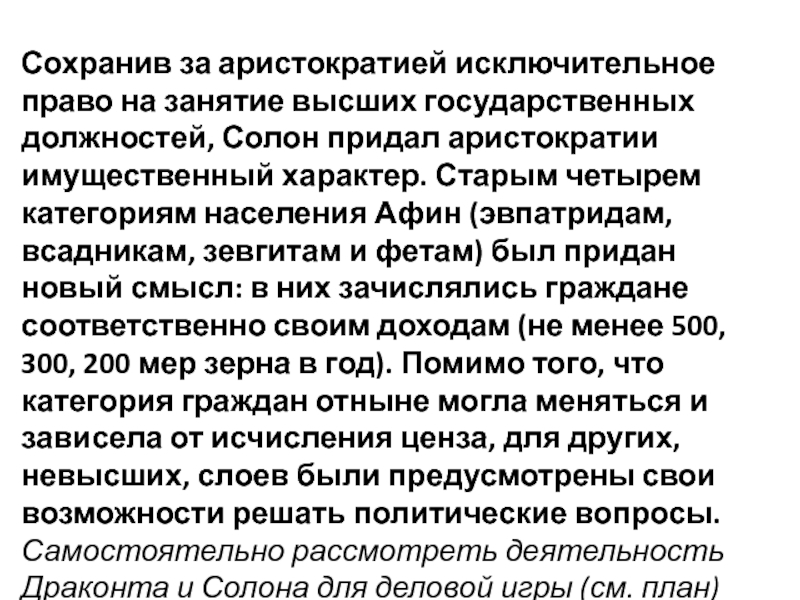 Сохранив за аристократией исключительное право на занятие высших государственных должностей, Солон придал аристократии имущественный характер. Старым четырем категориям населения Афин (эвпатридам, всадникам, зевгитам и фетам) был придан новый смысл: в них зачислялись граждане соответственно своим доходам (не менее 500, 300, 200 мер зерна в год). Помимо того, что категория граждан отныне могла меняться и зависела от исчисления ценза, для других, невысших, слоев были предусмотрены свои возможности решать политические вопросы.
Самостоятельно рассмотреть деятельность Драконта и Солона для деловой игры (см. план)